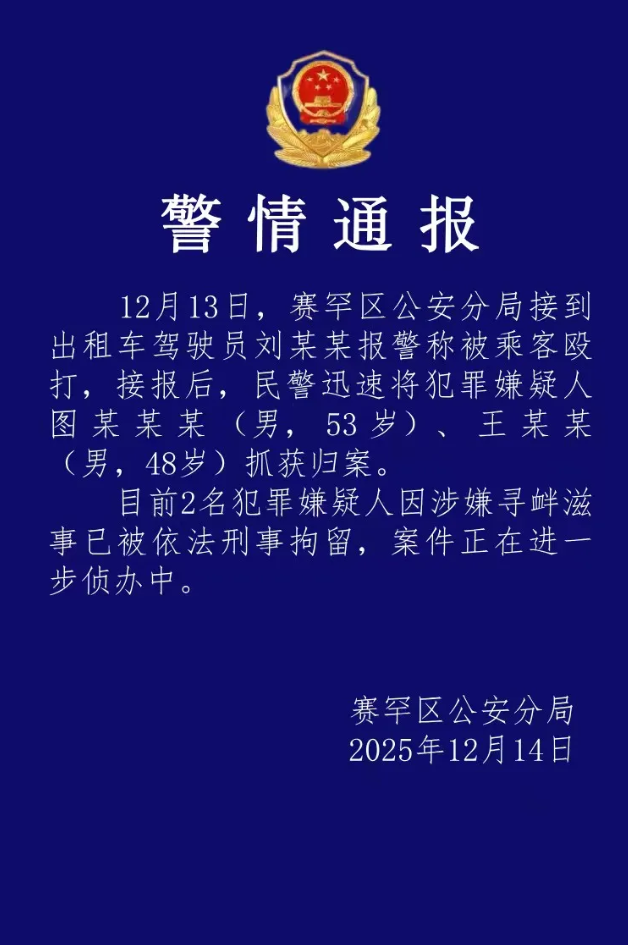 警情通报

12月13日，赛罕区公安分局接到出租车驾驶员刘某某报警称被乘客殴打，接报后，民警迅速将犯罪嫌疑人图某某某（男，53岁）、王某某（男，48岁）抓获归案。

目前2名犯罪嫌疑人因涉嫌寻衅滋事已被依法刑事拘留，案件正在进一步侦办中。

赛罕区公安分局
2025年12月14日